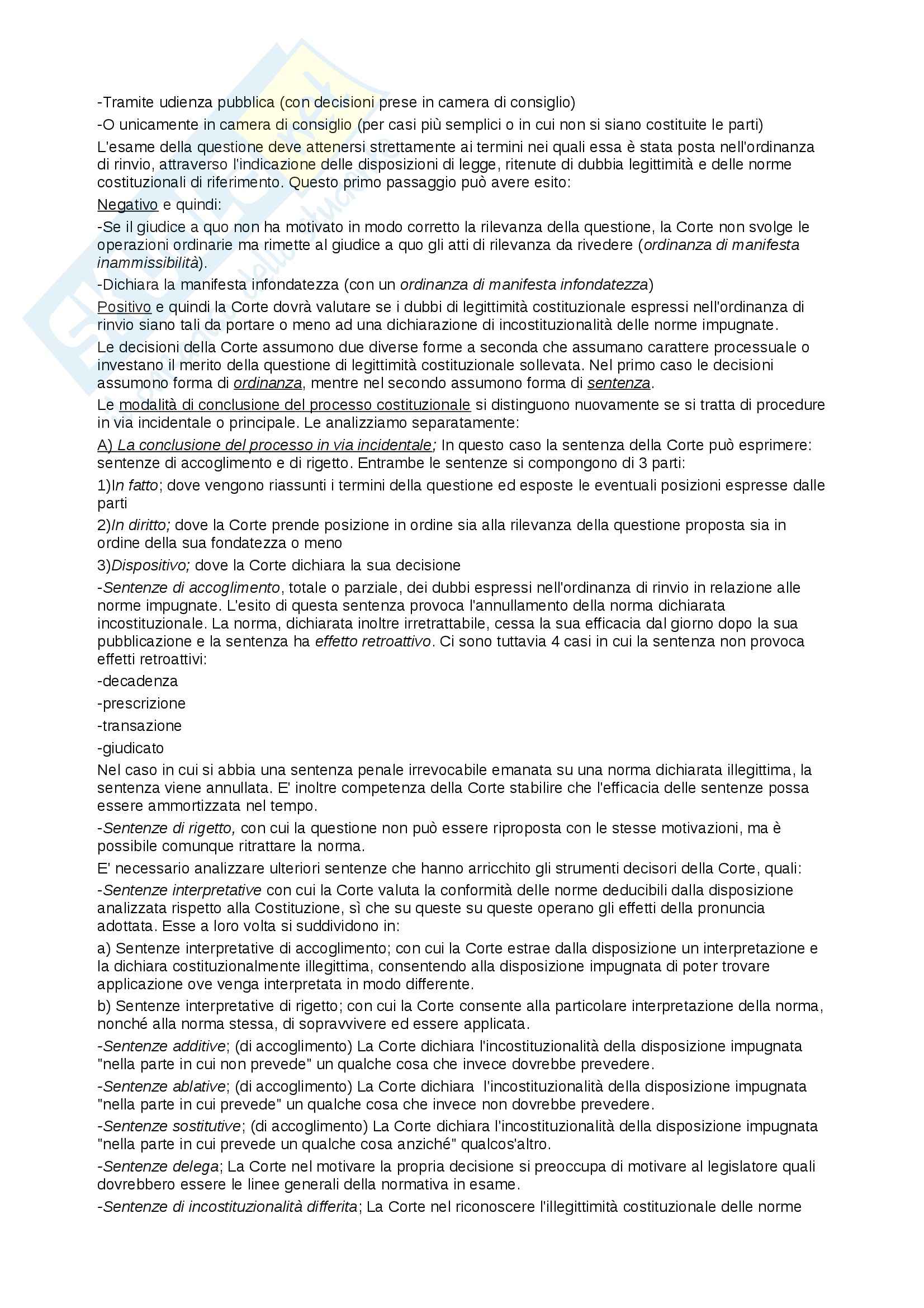 -Tramite udienza pubblica (con decisioni prese in camera di consiglio)

-O unicamente in camera di consiglio (per casi più semplici o in cui non si siano costituite le parti)

L'esame della questione deve attenersi strettamente ai termini nei quali essa è stata posta nell'ordinanza di rinvio, attraverso l'indicazione delle disposizioni di legge, ritenute di dubbia legittimità e delle norme costituzionali di riferimento. Questo primo passaggio può avere esito:

Negativo e quindi:

-Se il giudice a quo non ha motivato in modo corretto la rilevanza della questione, la Corte non svolge le operazioni ordinarie ma rimette al giudice a quo gli atti di rilevanza da rivedere (ordinanza di manifesta inammissibilità).

-Dichiara la manifesta infondatezza (con un ordinanza di manifesta infondatezza)

Positivo e quindi la Corte dovrà valutare se i dubbi di legittimità costituzionale espressi nell'ordinanza di rinvio siano tali da portare o meno ad una dichiarazione di incostituzionalità delle norme impugnate.

Le decisioni della Corte assumono due diverse forme a seconda che assumano carattere processuale o investano il merito della questione di legittimità costituzionale sollevata. Nel primo caso le decisioni assumono forma di ordinanza, mentre nel secondo assumono forma di sentenza.

Le modalità di conclusione del processo costituzionale si distinguono nuovamente se si tratta di procedure in via incidentale o principale. Le analizziamo separatamente:

A) La conclusione del processo in via incidentale; In questo caso la sentenza della Corte può esprimere: sentenze di accoglimento e di rigetto. Entrambe le sentenze si compongono di 3 parti:

1)In fatto; dove vengono riassunti i termini della questione ed esposte le eventuali posizioni espresse dalle parti

2)In diritto; dove la Corte prende posizione in ordine sia alla rilevanza della questione proposta sia in ordine della sua fondatezza o meno

3)Dispositivo; dove la Corte dichiara la sua decisione

-Sentenze di accoglimento, totale o parziale, dei dubbi espressi nell'ordinanza di rinvio in relazione alle norme impugnate. L'esito di questa sentenza provoca l'annullamento della norma dichiarata incostituzionale. La norma, dichiarata inoltre irretrattabile, cessa la sua efficacia dal giorno dopo la sua pubblicazione e la sentenza ha effetto retroattivo. Ci sono tuttavia 4 casi in cui la sentenza non provoca effetti retroattivi:

-decadenza

-prescrizione

-transazione

-giudicato

Nel caso in cui si abbia una sentenza penale irrevocabile emanata su una norma dichiarata illegittima, la sentenza viene annullata. E' inoltre competenza della Corte stabilire che l'efficacia delle sentenze possa essere ammortizzata nel tempo.

-Sentenze di rigetto, con cui la questione non può essere riproposta con le stesse motivazioni, ma è possibile comunque ritrattare la norma.

E' necessario analizzare ulteriori sentenze che hanno arricchito gli strumenti decisori della Corte, quali:

-Sentenze interpretative con cui la Corte valuta la conformità delle norme deducibili dalla disposizione analizzata rispetto alla Costituzione, sì che su queste su queste operano gli effetti della pronuncia adottata. Esse a loro volta si suddividono in:

a) Sentenze interpretative di accoglimento; con cui la Corte estrae dalla disposizione un interpretazione e la dichiara costituzionalmente illegittima, consentendo alla disposizione impugnata di poter trovare applicazione ove venga interpretata in modo differente.

b) Sentenze interpretative di rigetto; con cui la Corte consente alla particolare interpretazione della norma, nonché alla norma stessa, di sopravvivere ed essere applicata.

-Sentenze additive; (di accoglimento) La Corte dichiara l'incostituzionalità della disposizione impugnata "nella parte in cui non prevede" un qualche cosa che invece dovrebbe prevedere.

-Sentenze ablative; (di accoglimento) La Corte dichiara l'incostituzionalità della disposizione impugnata "nella parte in cui prevede" un qualche cosa che invece non dovrebbe prevedere.

-Sentenze sostitutive; (di accoglimento) La Corte dichiara l'incostituzionalità della disposizione impugnata "nella parte in cui prevede un qualche cosa anziché" qualcos'altro.

-Sentenze delega; La Corte nel motivare la propria decisione si preoccupa di motivare al legislatore quali dovrebbero essere le linee generali della normativa in esame.

-Sentenze di incostituzionalità differita; La Corte nel riconoscere l'illegittimità costituzionale delle norme